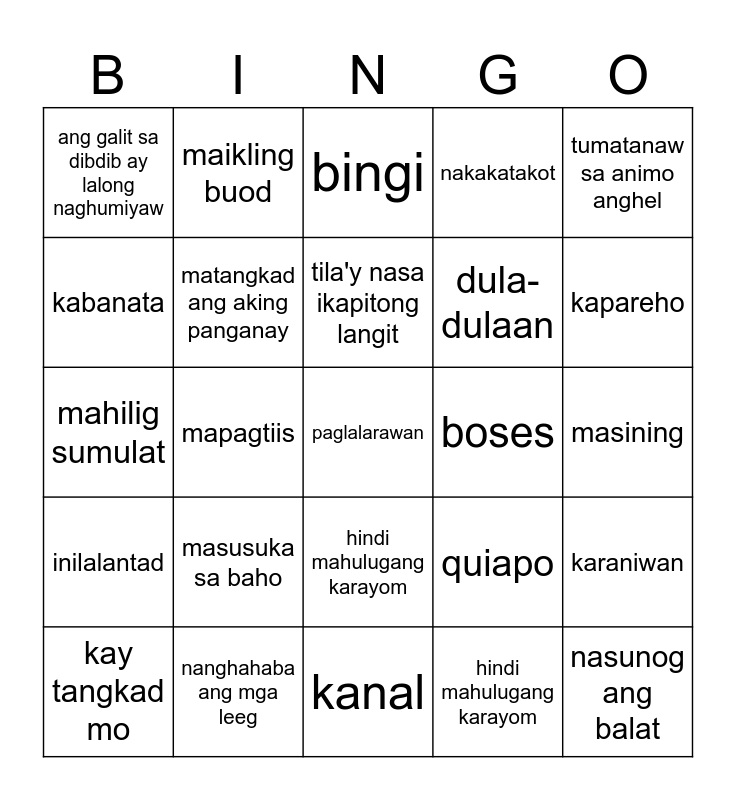 | B | I | N | G | O |
|---|---|---|---|---|
| ang galit sa dibdib ay lalong naghumiyaw | maikling buod | bingi | nakakatakot | tumatanaw sa animo anghel |
| kabanata | matangkad ang aking panganay | tila'y nasa ikapitong langit | dula-dulaan | kapareho |
| mahilig sumulat | mapagtiis | paglalarawan | boses | masining |
| inilalantad | masusuka sa baho | hindi mahulugang karayom | quiapo | karaniwan |
| kay tangkad mo | nanghahaba ang mga leeg | kanal | hindi mahulugang karayom | nasunog ang balat |